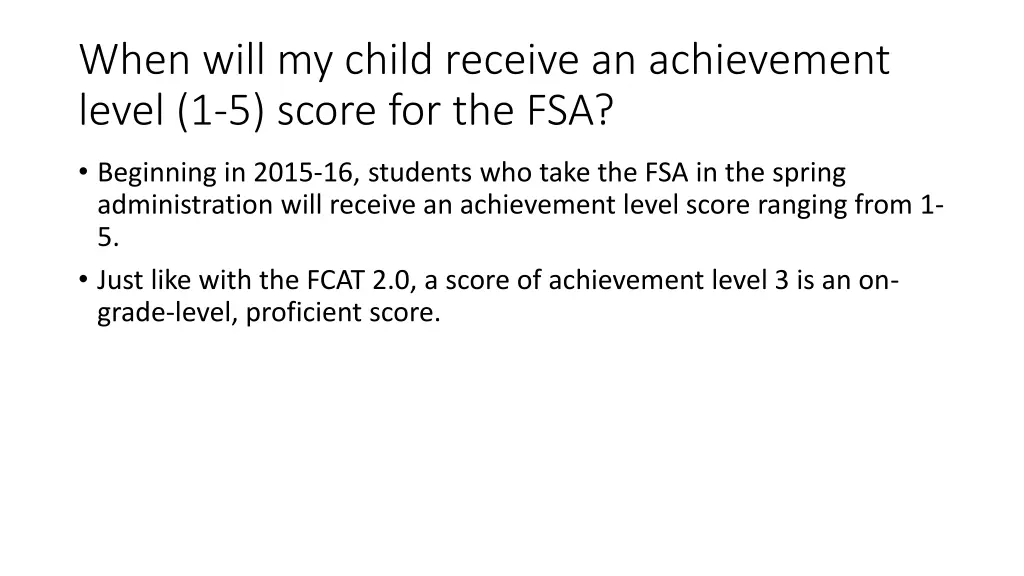 When will my child receive an achievement level (1-5) score for the FSA?

• Beginning in 2015-16, students who take the FSA in the spring administration will receive an achievement level score ranging from 1-5.

• Just like with the FCAT 2.0, a score of achievement level 3 is an on-grade-level, proficient score.